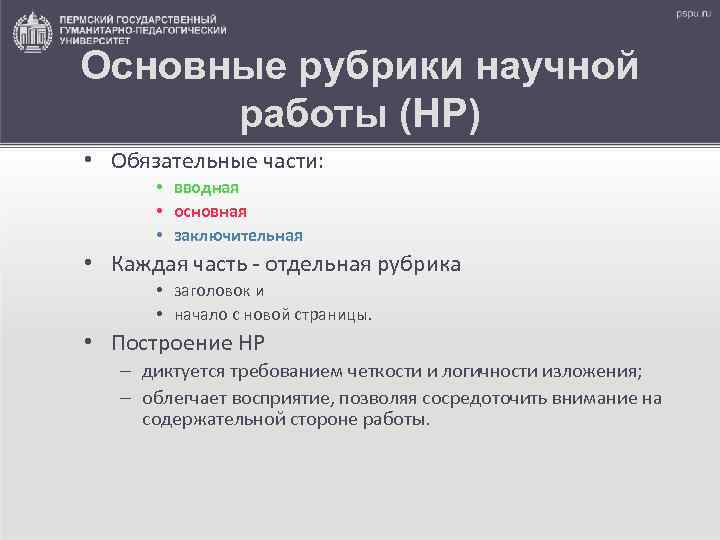 ПЕРМСКИЙ ГОСУДАРСТВЕННЫЙ ГУМАНИТАРНО-ПЕДАГОГИЧЕСКИЙ УНИВЕРСИТЕТ

pspu.ru

Основные рубрики научной работы (НР)

• Обязательные части:
• вводная
• основная
• заключительная
• Каждая часть - отдельная рубрика
• заголовок и
• начало с новой страницы.
• Построение НР
– диктуется требованием четкости и логичности изложения;
– облегчает восприятие, позволяя сосредоточить внимание на содержательной стороне работы.